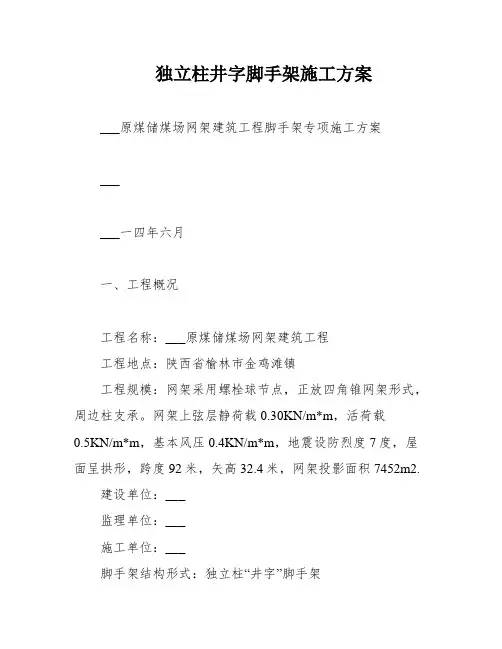 独立柱井字脚手架施工方案

___原煤储煤场网架建筑工程脚手架专项施工方案

___

___一四年六月

一、工程概况

工程名称：___原煤储煤场网架建筑工程

工程地点：陕西省榆林市金鸡滩镇

工程规模：网架采用螺栓球节点，正放四角锥网架形式，周边柱支承。网架上弦层静荷载 0.30KN/m*m，活荷载 0.5KN/m*m，基本风压 0.4KN/m*m，地震设防烈度 7 度，屋面呈拱形，跨度 92 米，矢高 32.4 米，网架投影面积 7452m2.

建设单位：___

监理单位：___

施工单位：___

脚手架结构形式：独立柱“井字”脚手架